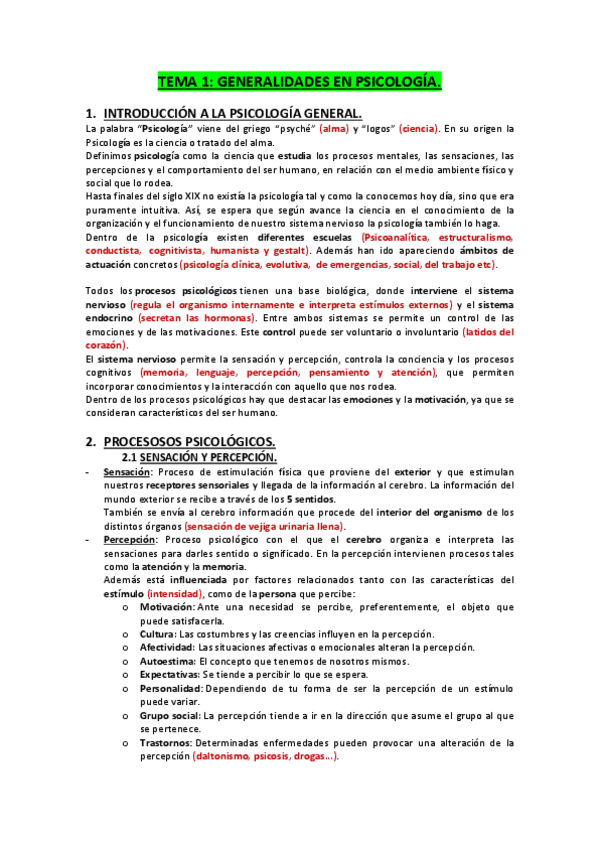 TEMA 1: GENERALIDADES EN PSICOLOGÍA.

1. INTRODUCCIÓN A LA PSICOLOGÍA GENERAL.

La palabra "Psicología" viene del griego "psyché" (alma) y "logos" (ciencia). En su origen la Psicología es la ciencia o tratado del alma.

Definimos psicología como la ciencia que estudia los procesos mentales, las sensaciones, las percepciones y el comportamiento del ser humano, en relación con el medio ambiente físico y social que lo rodea.

Hasta finales del siglo XIX no existía la psicología tal y como la conocemos hoy día, sino que era puramente intuitiva. Así, se espera que según avance la ciencia en el conocimiento de la organización y el funcionamiento de nuestro sistema nervioso la psicología también lo haga.

Dentro de la psicología existen diferentes escuelas (Psicoanalítica, estructuralismo, conductista, cognitivista, humanista y gestalt). Además han ido apareciendo ámbitos de actuación concretos (psicología clínica, evolutiva, de emergencias, social, del trabajo etc).

Todos los procesos psicológicos tienen una base biológica, donde interviene el sistema nervioso (regula el organismo internamente e interpreta estímulos externos) y el sistema endocrino (secretan las hormonas). Entre ambos sistemas se permite un control de las emociones y de las motivaciones. Este control puede ser voluntario o involuntario (latidos del corazón).

El sistema nervioso permite la sensación y percepción, controla la conciencia y los procesos cognitivos (memoria, lenguaje, percepción, pensamiento y atención), que permiten incorporar conocimientos y la interacción con aquello que nos rodea.

Dentro de los procesos psicológicos hay que destacar las emociones y la motivación, ya que se consideran característicos del ser humano.

2. PROCESOSOS PSICOLÓGICOS.

2.1 SENSACIÓN Y PERCEPCIÓN.

- Sensación: Proceso de estimulación física que proviene del exterior y que estimulan nuestros receptores sensoriales y llegada de la información al cerebro. La información del mundo exterior se recibe a través de los 5 sentidos.

También se envía al cerebro información que procede del interior del organismo de los distintos órganos (sensación de vejiga urinaria llena).

- Percepción: Proceso psicológico con el que el cerebro organiza e interpreta las sensaciones para darles sentido o significado. En la percepción intervienen procesos tales como la atención y la memoria.

Además está influenciada por factores relacionados tanto con las características del estímulo (intensidad), como de la persona que percibe:

o Motivación: Ante una necesidad se percibe, preferentemente, el objeto que puede satisfacerla.
o Cultura: Las costumbres y las creencias influyen en la percepción.
o Afectividad: Las situaciones afectivas o emocionales alteran la percepción.
o Autoestima: El concepto que tenemos de nosotros mismos.
o Expectativas: Se tiende a percibir lo que se espera.
o Personalidad: Dependiendo de tu forma de ser la percepción de un estímulo puede variar.
o Grupo social: La percepción tiende a ir en la dirección que asume el grupo al que se pertenece.
o Trastornos: Determinadas enfermedades pueden provocar una alteración de la percepción (daltonismo, psicosis, drogas…).